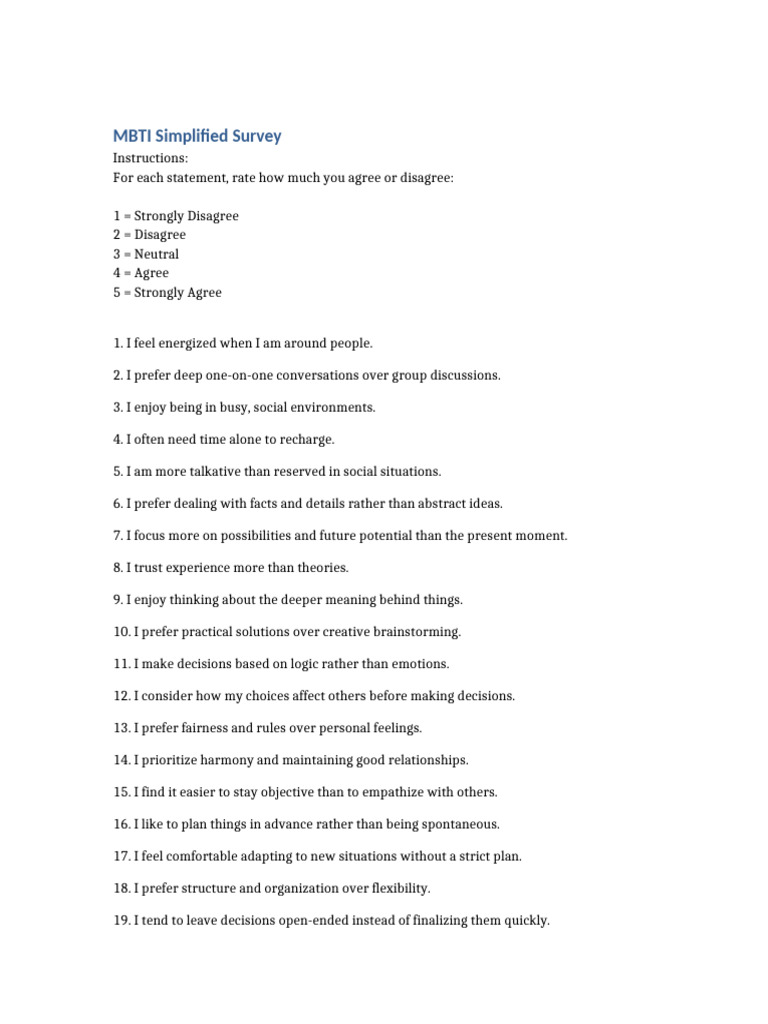 MBTI Simplified Survey

Instructions:
For each statement, rate how much you agree or disagree:

1 = Strongly Disagree
2 = Disagree
3 = Neutral
4 = Agree
5 = Strongly Agree

1. I feel energized when I am around people.

2. I prefer deep one-on-one conversations over group discussions.

3. I enjoy being in busy, social environments.

4. I often need time alone to recharge.

5. I am more talkative than reserved in social situations.

6. I prefer dealing with facts and details rather than abstract ideas.

7. I focus more on possibilities and future potential than the present moment.

8. I trust experience more than theories.

9. I enjoy thinking about the deeper meaning behind things.

10. I prefer practical solutions over creative brainstorming.

11. I make decisions based on logic rather than emotions.

12. I consider how my choices affect others before making decisions.

13. I prefer fairness and rules over personal feelings.

14. I prioritize harmony and maintaining good relationships.

15. I find it easier to stay objective than to empathize with others.

16. I like to plan things in advance rather than being spontaneous.

17. I feel comfortable adapting to new situations without a strict plan.

18. I prefer structure and organization over flexibility.

19. I tend to leave decisions open-ended instead of finalizing them quickly.